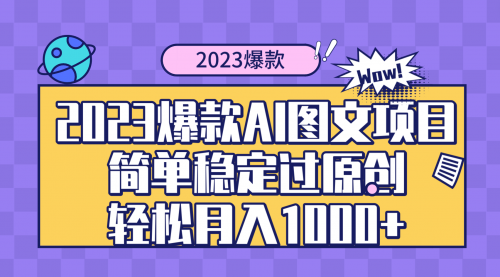 2023爆款

Wow!

2023爆款AI图文项目
简单稳定过原创
轻松月入1000+